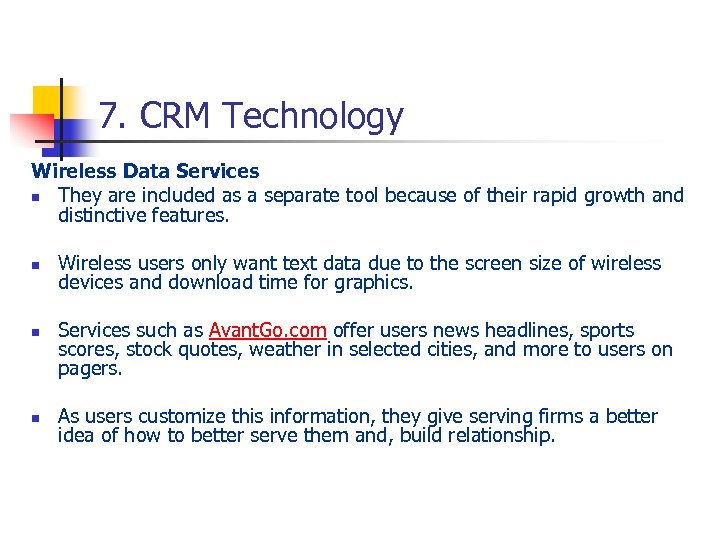 7. CRM Technology

Wireless Data Services

• They are included as a separate tool because of their rapid growth and distinctive features.

• Wireless users only want text data due to the screen size of wireless devices and download time for graphics.

• Services such as AvantGo.com offer users news headlines, sports scores, stock quotes, weather in selected cities, and more to users on pagers.

• As users customize this information, they give serving firms a better idea of how to better serve them and, build relationship.